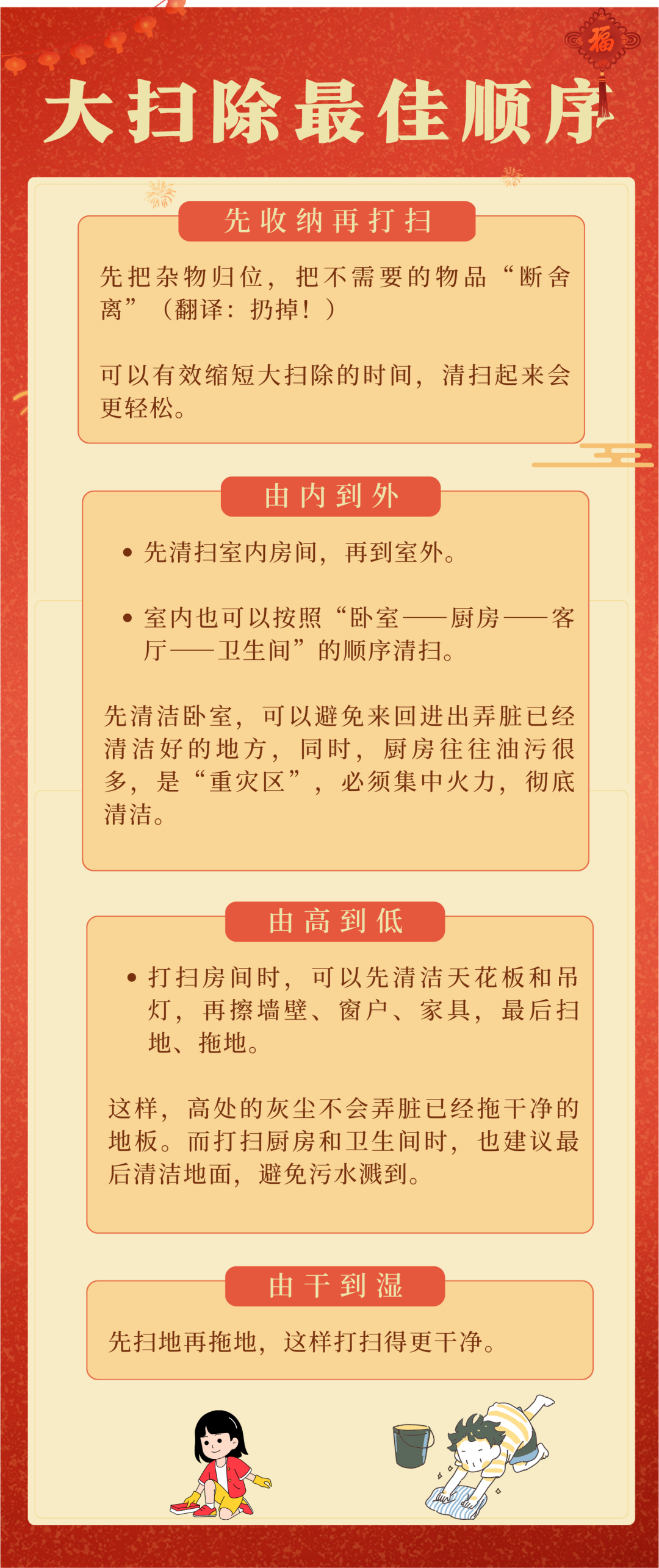 福

大扫除最佳顺序

先收纳再打扫

先把杂物归位，把不需要的物品“断舍离”（翻译：扔掉！）

可以有效缩短大扫除的时间，清扫起来会更轻松。

由内到外

• 先清扫室内房间，再到室外。

• 室内也可以按照“卧室——厨房——客厅——卫生间”的顺序清扫。

先清洁卧室，可以避免来回进出弄脏已经清洁好的地方，同时，厨房往往油污很多，是“重灾区”，必须集中火力，彻底清洁。

由高到低

• 打扫房间时，可以先清洁天花板和吊灯，再擦墙壁、窗户、家具，最后扫地、拖地。

这样，高处的灰尘不会弄脏已经拖干净的地板。而打扫厨房和卫生间时，也建议最后清洁地面，避免污水溅到。

由干到湿

先扫地再拖地，这样打扫得更干净。